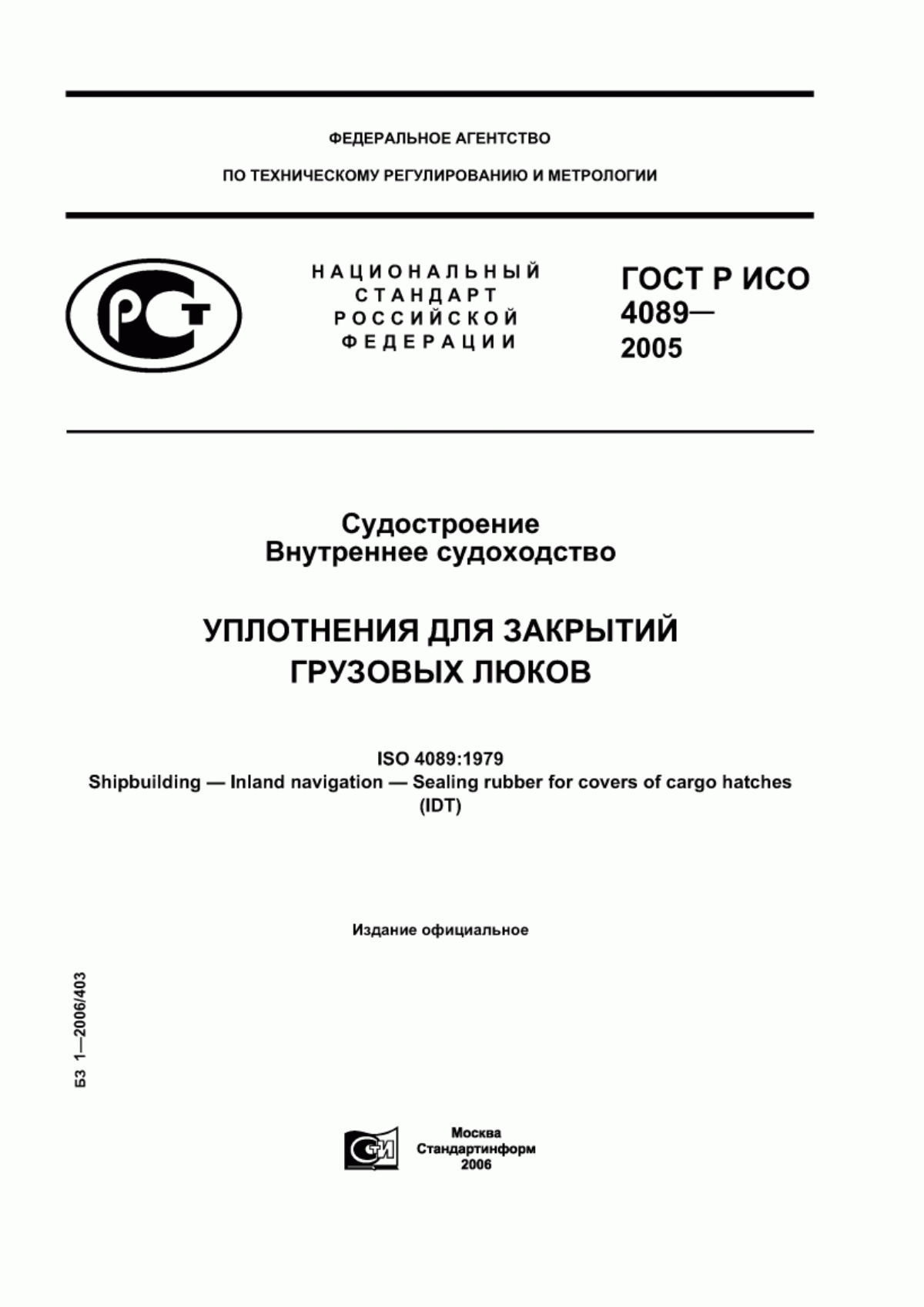 ФЕДЕРАЛЬНОЕ АГЕНТСТВО

ПО ТЕХНИЧЕСКОМУ РЕГУЛИРОВАНИЮ И МЕТРОЛОГИИ

РСТ

НАЦИОНАЛЬНЫЙ СТАНДАРТ РОССИЙСКОЙ ФЕДЕРАЦИИ

ГОСТ Р ИСО 4089— 2005

Судостроение
Внутреннее судоходство

УПЛОТНЕНИЯ ДЛЯ ЗАКРЫТИЙ ГРУЗОВЫХ ЛЮКОВ

ISO 4089:1979
Shipbuilding — Inland navigation — Sealing rubber for covers of cargo hatches
(IDT)

Издание официальное

БЗ 1—2006/403

СТИ

Москва
Стандартинформ
2006